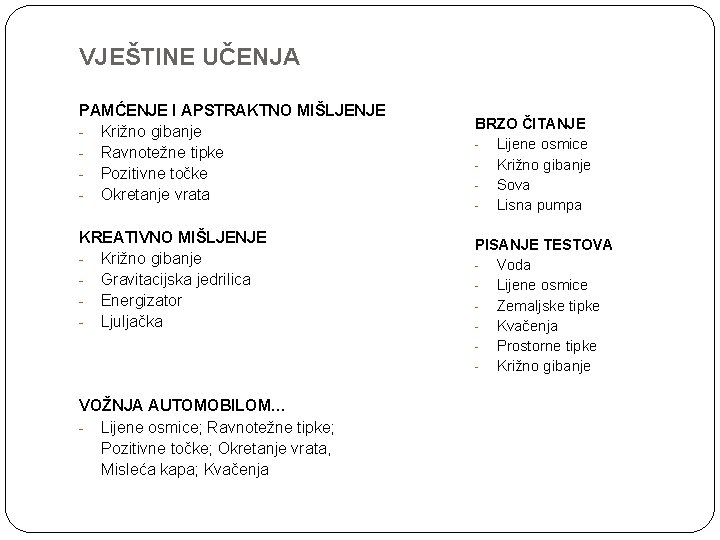 VJEŠTINE UČENJA

PAMĆENJE I APSTRAKTNO MIŠLJENJE
- Križno gibanje
- Ravnotežne tipke
- Pozitivne točke
- Okretanje vrata

KREATIVNO MIŠLJENJE
- Križno gibanje
- Gravitacijska jedrilica
- Energizator
- Ljuljačka

VOŽNJA AUTOMOBILOM...
- Lijene osmice; Ravnotežne tipke; Pozitivne točke; Okretanje vrata, Misleća kapa; Kvačenja

BRZO ČITANJE
- Lijene osmice
- Križno gibanje
- Sova
- Lisna pumpa

PISANJE TESTOVA
- Voda
- Lijene osmice
- Zemaljske tipke
- Kvačenja
- Prostorne tipke
- Križno gibanje